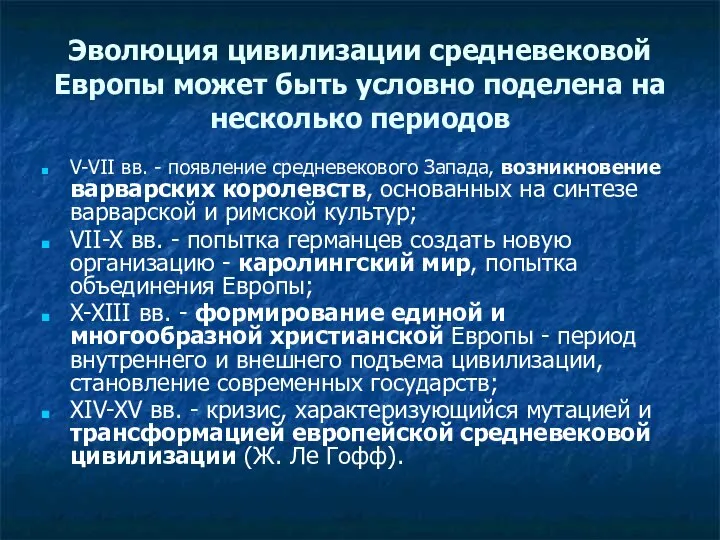 Эволюция цивилизации средневековой Европы может быть условно поделена на несколько периодов

V-VII вв. - появление средневекового Запада, возникновение варварских королевств, основанных на синтезе варварской и римской культур;

VII-X вв. - попытка германцев создать новую организацию - каролингский мир, попытка объединения Европы;

X-XIII вв. - формирование единой и многообразной христианской Европы - период внутреннего и внешнего подъема цивилизации, становление современных государств;

XIV-XV вв. - кризис, характеризующийся мутацией и трансформацией европейской средневековой цивилизации (Ж. Ле Гофф).